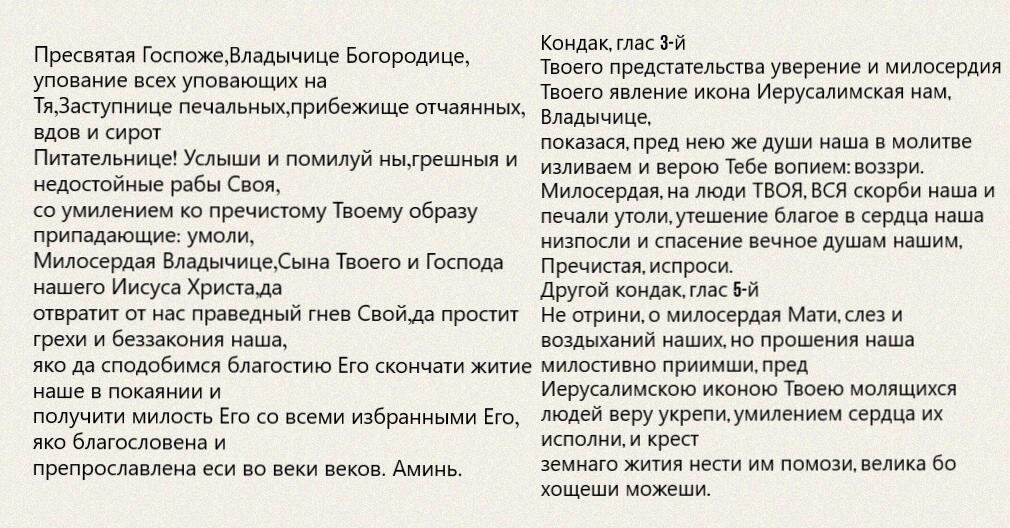 Пресвятая Госпоже,Владычице Богородице, упование всех уповающих на Тя,Заступнице печальных,прибежище отчаянных, вдов и сирот Питательнице! Услыши и помилуй ны,грешныя и недостойные рабы Своя, со умилением ко пречистому Твоему образу припадающие: умоли, Милосердая Владычице,Сына Твоего и Господа нашего Иисуса Христа,да отвратит от нас праведный гнев Свой,да простит грехи и беззакония наша, яко да сподобимся благостию Его скончати житие наше в покаянии и получити милость Его со всеми избранными Его, яко благословена и препрославлена еси во веки веков. Аминь.

Кондак, глас 3-й
Твоего предстательства уверение и милосердия Твоего явление икона Иерусалимская нам, Владычице, показася, пред нею же души наша в молитве изливаем и верою Тебе вопием: воззри. Милосердая, на люди ТВОЯ, ВСЯ скорби наша и печали утоли, утешение благое в сердца наша низпосли и спасение вечное душам нашим, Пречистая, испроси.
Другой кондак, глас 5-й
Не отрини, о милосердая Мати, слез и воздыханий наших, но прошения наша милостивно приимши, пред Иерусалимскою иконою Твоею молящихся людей веру укрепи, умилением сердца их исполни, и крест земнаго жития нести им помози, велика бо хощеши можеши.